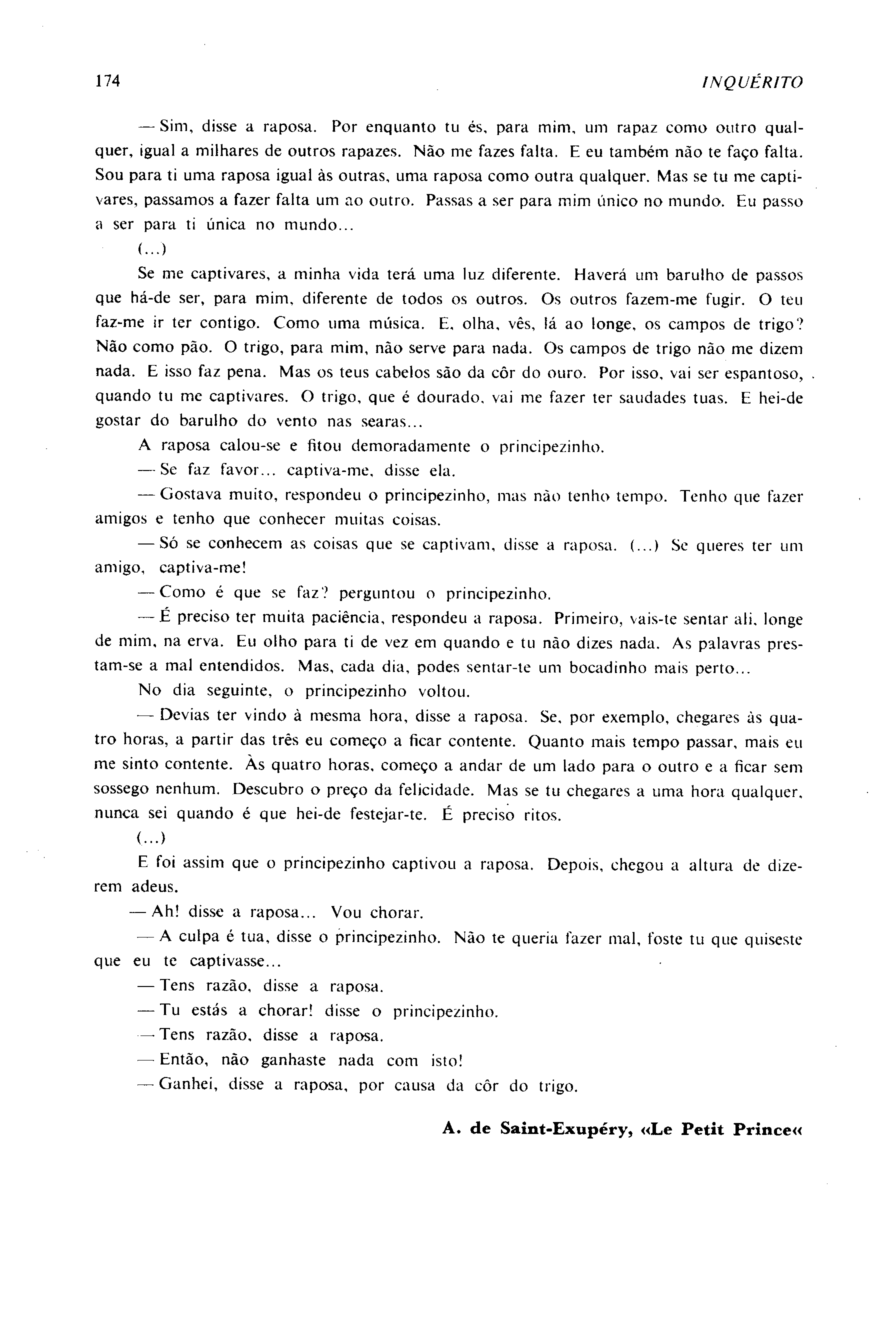 174 INQUÉRITO

— Sim, disse a raposa. Por enquanto tu és, para mim, um rapaz como outro qualquer, igual a milhares de outros rapazes. Não me fazes falta. E eu também não te faço falta. Sou para ti uma raposa igual às outras, uma raposa como outra qualquer. Mas se tu me captivares, passamos a fazer falta um ao outro. Passas a ser para mim único no mundo. Eu passo a ser para ti única no mundo...

(...)

Se me captivares, a minha vida terá uma luz diferente. Haverá um barulho de passos que há-de ser, para mim, diferente de todos os outros. Os outros fazem-me fugir. O teu faz-me ir ter contigo. Como uma música. E, olha, vês, lá ao longe, os campos de trigo? Não como pão. O trigo, para mim, não serve para nada. Os campos de trigo não me dizem nada. E isso faz pena. Mas os teus cabelos são da côr do ouro. Por isso, vai ser espantoso, quando tu me captivares. O trigo, que é dourado, vai me fazer ter saudades tuas. E hei-de gostar do barulho do vento nas searas...

A raposa calou-se e fitou demoradamente o principezinho.

— Se faz favor... captiva-me, disse ela.

— Gostava muito, respondeu o principezinho, mas não tenho tempo. Tenho que fazer amigos e tenho que conhecer muitas coisas.

— Só se conhecem as coisas que se captivam, disse a raposa. (...) Se queres ter um amigo, captiva-me!

— Como é que se faz? perguntou o principezinho.

— É preciso ter muita paciência, respondeu a raposa. Primeiro, vais-te sentar ali, longe de mim, na erva. Eu olho para ti de vez em quando e tu não dizes nada. As palavras prestam-se a mal entendidos. Mas, cada dia, podes sentar-te um bocadinho mais perto...

No dia seguinte, o principezinho voltou.

— Devias ter vindo à mesma hora, disse a raposa. Se, por exemplo, chegares às quatro horas, a partir das três eu começo a ficar contente. Quanto mais tempo passar, mais eu me sinto contente. Às quatro horas, começo a andar de um lado para o outro e a ficar sem sossego nenhum. Descubro o preço da felicidade. Mas se tu chegares a uma hora qualquer, nunca sei quando é que hei-de festejar-te. É preciso ritos.

(...)

E foi assim que o principezinho captivou a raposa. Depois, chegou a altura de dizerem adeus.

— Ah! disse a raposa... Vou chorar.

— A culpa é tua, disse o principezinho. Não te queria fazer mal, foste tu que quiseste que eu te captivasse...

— Tens razão, disse a raposa.

— Tu estás a chorar! disse o principezinho.

— Tens razão, disse a raposa.

— Então, não ganhaste nada com isto!

— Ganhei, disse a raposa, por causa da côr do trigo.

A. de Saint-Exupéry, «Le Petit Prince«